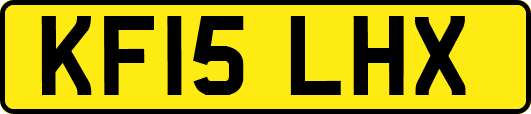 KF15 LHX